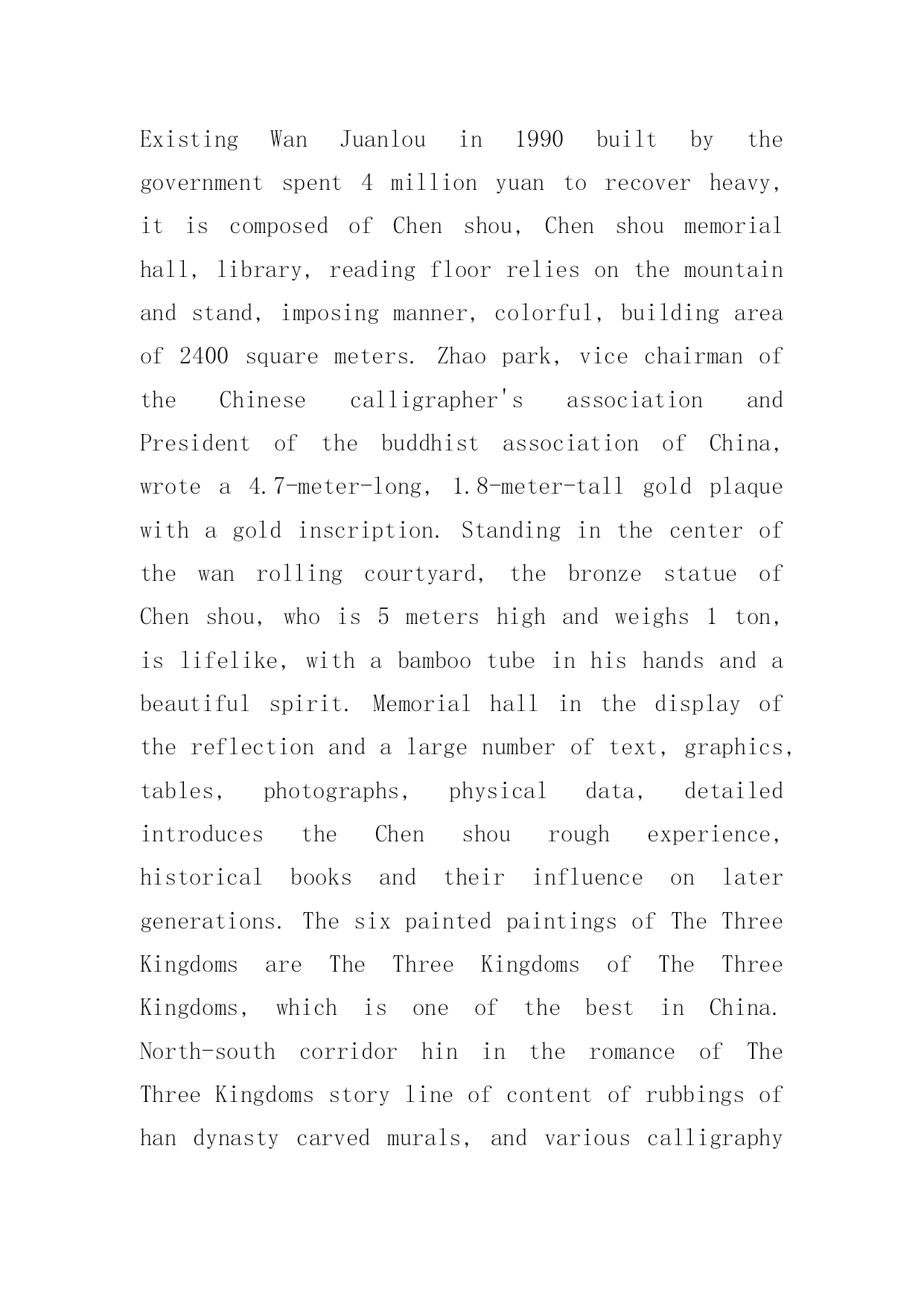 Existing Wan Juanlou in 1990 built by the government spent 4 million yuan to recover heavy, it is composed of Chen shou, Chen shou memorial hall, library, reading floor relies on the mountain and stand, imposing manner, colorful, building area of 2400 square meters. Zhao park, vice chairman of the Chinese calligrapher's association and President of the buddhist association of China, wrote a 4.7-meter-long, 1.8-meter-tall gold plaque with a gold inscription. Standing in the center of the wan rolling courtyard, the bronze statue of Chen shou, who is 5 meters high and weighs 1 ton, is lifelike, with a bamboo tube in his hands and a beautiful spirit. Memorial hall in the display of the reflection and a large number of text, graphics, tables, photographs, physical data, detailed introduces the Chen shou rough experience, historical books and their influence on later generations. The six painted paintings of The Three Kingdoms are The Three Kingdoms of The Three Kingdoms, which is one of the best in China. North-south corridor hin in the romance of The Three Kingdoms story line of content of rubbings of han dynasty carved murals, and various calligraphy